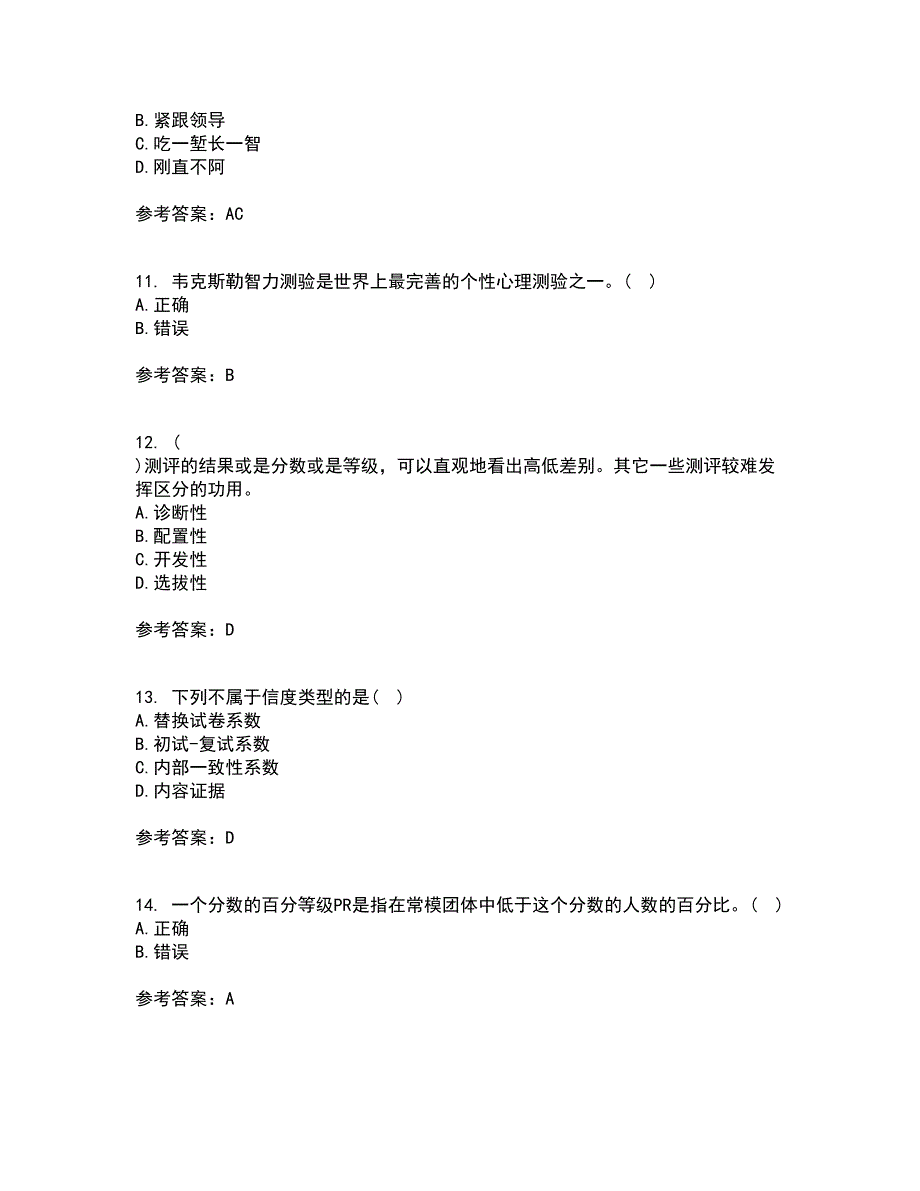 B. 紧跟领导
C. 吃一堑长一智
D. 刚直不阿

参考答案：AC

11. 韦克斯勒智力测验是世界上最完善的个性心理测验之一。（ ）
A. 正确
B. 错误

参考答案：B

12. （
）测评的结果或是分数或是等级，可以直观地看出高低差别。其它一些测评较难发挥区分的功用。
A. 诊断性
B. 配置性
C. 开发性
D. 选拔性

参考答案：D

13. 下列不属于信度类型的是（ ）
A. 替换试卷系数
B. 初试-复试系数
C. 内部一致性系数
D. 内容证据

参考答案：D

14. 一个分数的百分等级PR是指在常模团体中低于这个分数的人数的百分比。（ ）
A. 正确
B. 错误

参考答案：A